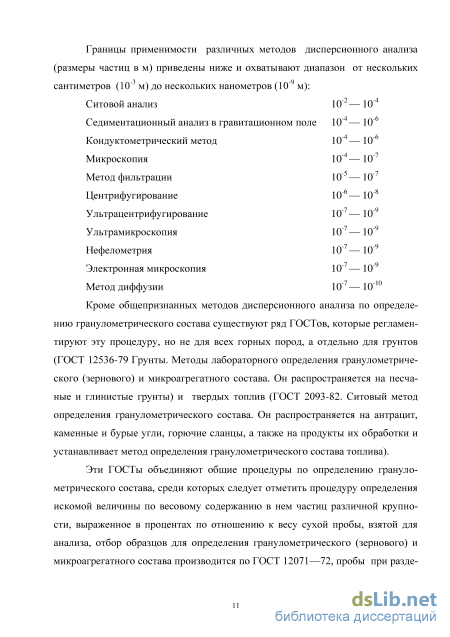 Границы применимости различных методов дисперсионного анализа (размеры частиц в м) приведены ниже и охватывают диапазон от нескольких сантиметров ($10^{-3}$ м) до нескольких нанометров ($10^{-9}$ м):

| | |
|---|---|
| Ситовой анализ | $10^{-2}$ — $10^{-4}$ |
| Седиментационный анализ в гравитационном поле | $10^{-4}$ — $10^{-6}$ |
| Кондуктометрический метод | $10^{-4}$ — $10^{-6}$ |
| Микроскопия | $10^{-4}$ — $10^{-7}$ |
| Метод фильтрации | $10^{-5}$ — $10^{-7}$ |
| Центрифугирование | $10^{-6}$ — $10^{-8}$ |
| Ультрацентрифугирование | $10^{-7}$ — $10^{-9}$ |
| Ультрамикроскопия | $10^{-7}$ — $10^{-9}$ |
| Нефелометрия | $10^{-7}$ — $10^{-9}$ |
| Электронная микроскопия | $10^{-7}$ — $10^{-9}$ |
| Метод диффузии | $10^{-7}$ — $10^{-10}$ |

Кроме общепризнанных методов дисперсионного анализа по определению гранулометрического состава существуют ряд ГОСТов, которые регламентируют эту процедуру, но не для всех горных пород, а отдельно для грунтов (ГОСТ 12536-79 Грунты. Методы лабораторного определения гранулометрического (зернового) и микроагрегатного состава. Он распространяется на песчаные и глинистые грунты) и твердых топлив (ГОСТ 2093-82. Ситовый метод определения гранулометрического состава. Он распространяется на антрацит, каменные и бурые угли, горючие сланцы, а также на продукты их обработки и устанавливает метод определения гранулометрического состава топлива).

Эти ГОСТы объединяют общие процедуры по определению гранулометрического состава, среди которых следует отметить процедуру определения искомой величины по весовому содержанию в нем частиц различной крупности, выраженное в процентах по отношению к весу сухой пробы, взятой для анализа, отбор образцов для определения гранулометрического (зернового) и микроагрегатного состава производится по ГОСТ 12071—72, пробы при разде-

11

dsLib.net
библиотека диссертаций